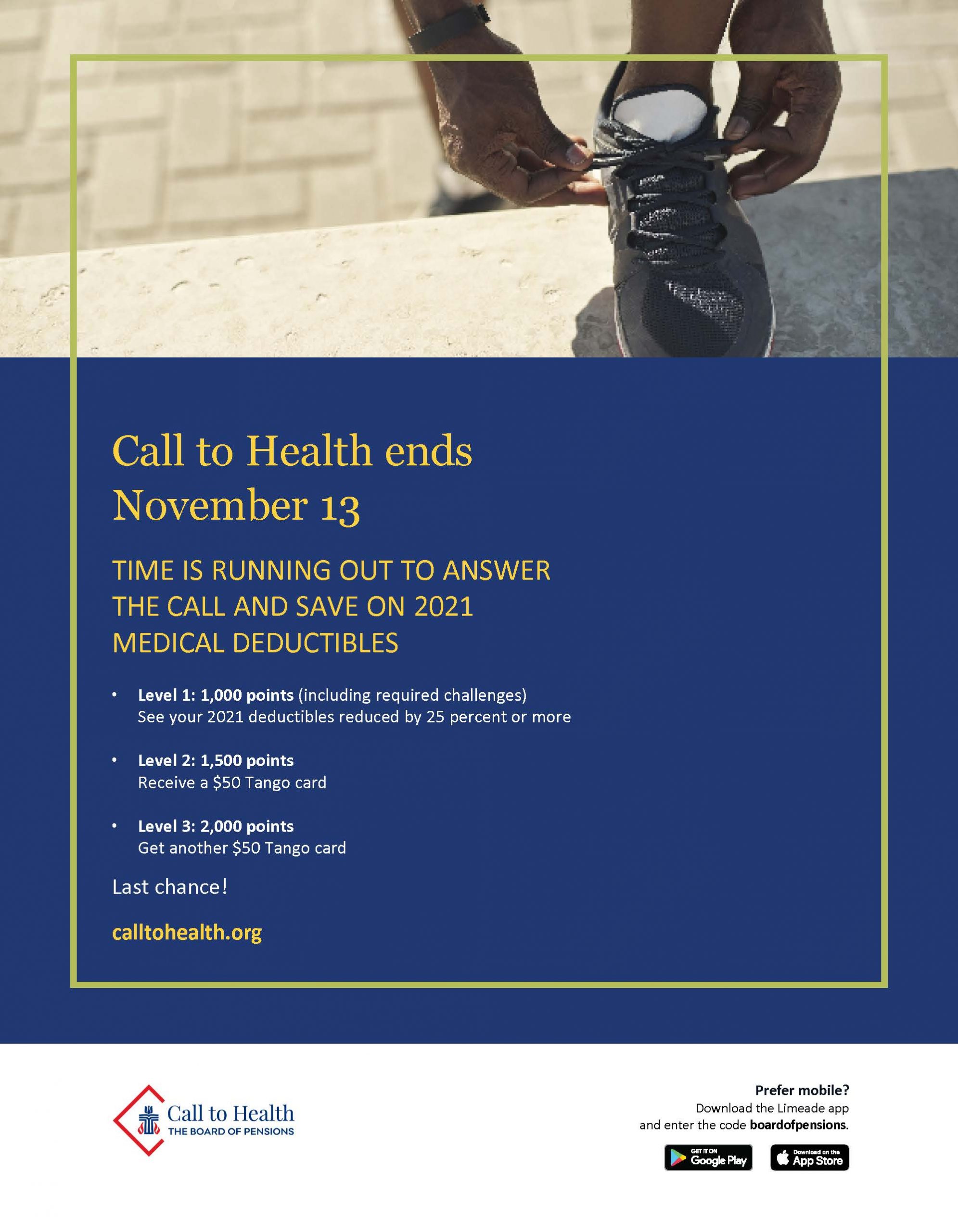 Call to Health ends November 13

TIME IS RUNNING OUT TO ANSWER THE CALL AND SAVE ON 2021 MEDICAL DEDUCTIBLES

• Level 1: 1,000 points (including required challenges)
See your 2021 deductibles reduced by 25 percent or more

• Level 2: 1,500 points
Receive a $50 Tango card

• Level 3: 2,000 points
Get another $50 Tango card

Last chance!

calltohealth.org

Call to Health
THE BOARD OF PENSIONS

Prefer mobile?
Download the Limeade app
and enter the code boardofpensions.

GET IT ON
Google Play

Download on the
App Store